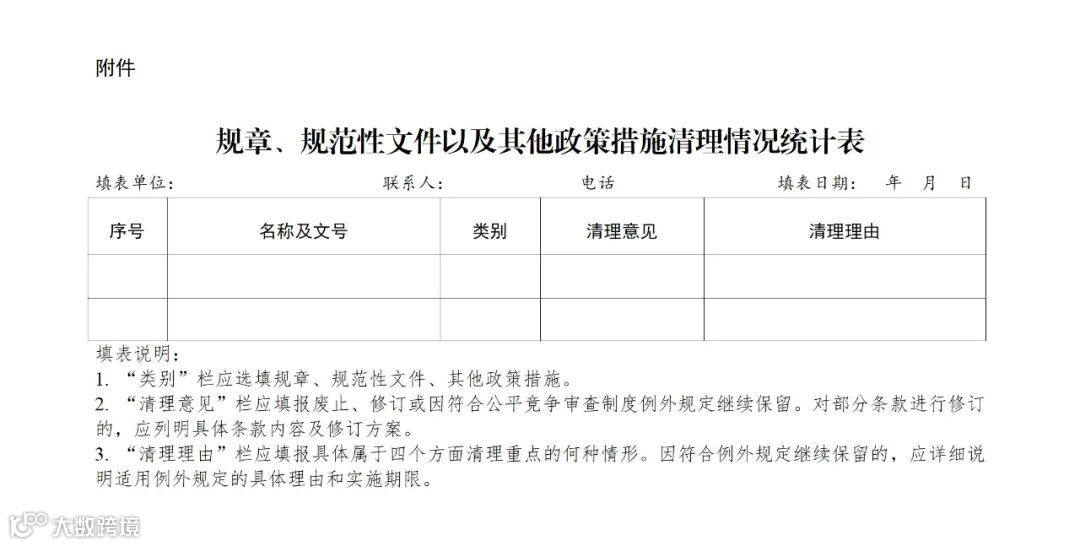 附件

规章、规范性文件以及其他政策措施清理情况统计表

填表单位：　　　　　　　　联系人：　　　　　　　电话　　　　　　　填表日期：　年　月　日

| 序号 | 名称及文号 | 类别 | 清理意见 | 清理理由 |
|---|---|---|---|---|
| | | | | |
| | | | | |

填表说明：
1. “类别”栏应选填规章、规范性文件、其他政策措施。
2. “清理意见”栏应填报废止、修订或因符合公平竞争审查制度例外规定继续保留。对部分条款进行修订的，应列明具体条款内容及修订方案。
3. “清理理由”栏应填报具体属于四个方面清理重点的何种情形。因符合例外规定继续保留的，应详细说明适用例外规定的具体理由和实施期限。

大数跨境